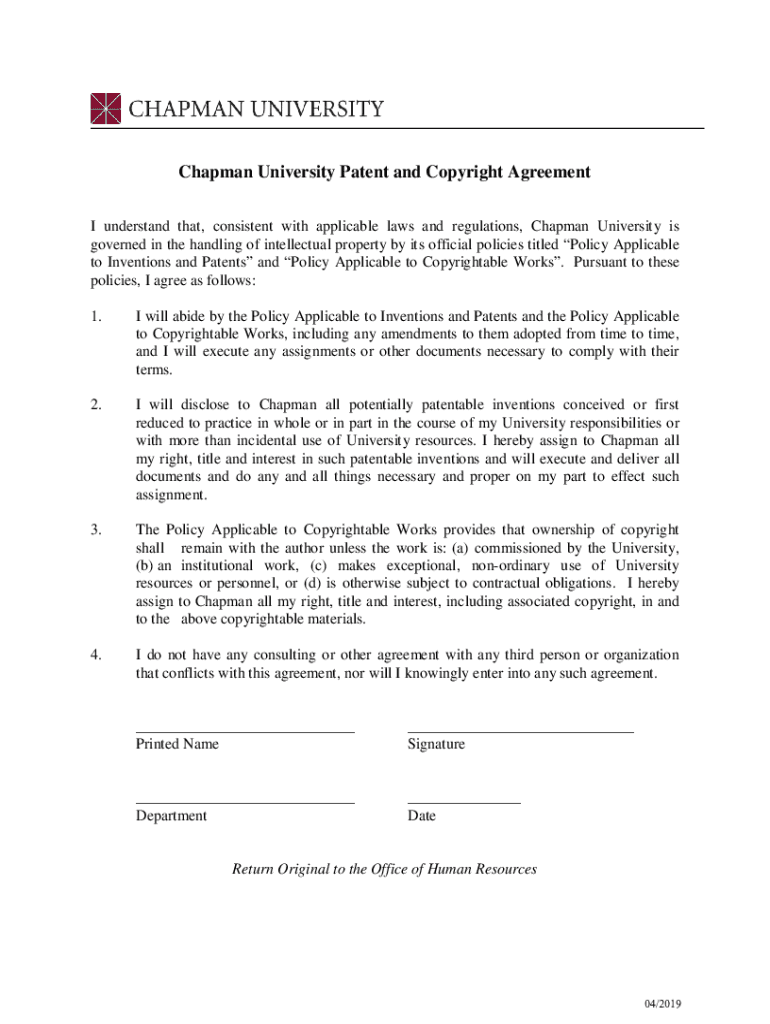 CHAPMAN UNIVERSITY

Chapman University Patent and Copyright Agreement

I understand that, consistent with applicable laws and regulations, Chapman University is governed in the handling of intellectual property by its official policies titled “Policy Applicable to Inventions and Patents” and “Policy Applicable to Copyrightable Works”. Pursuant to these policies, I agree as follows:

1. I will abide by the Policy Applicable to Inventions and Patents and the Policy Applicable to Copyrightable Works, including any amendments to them adopted from time to time, and I will execute any assignments or other documents necessary to comply with their terms.

2. I will disclose to Chapman all potentially patentable inventions conceived or first reduced to practice in whole or in part in the course of my University responsibilities or with more than incidental use of University resources. I hereby assign to Chapman all my right, title and interest in such patentable inventions and will execute and deliver all documents and do any and all things necessary and proper on my part to effect such assignment.

3. The Policy Applicable to Copyrightable Works provides that ownership of copyright shall remain with the author unless the work is: (a) commissioned by the University, (b) an institutional work, (c) makes exceptional, non-ordinary use of University resources or personnel, or (d) is otherwise subject to contractual obligations. I hereby assign to Chapman all my right, title and interest, including associated copyright, in and to the above copyrightable materials.

4. I do not have any consulting or other agreement with any third person or organization that conflicts with this agreement, nor will I knowingly enter into any such agreement.

Printed Name

Signature

Department

Date

Return Original to the Office of Human Resources

04/2019